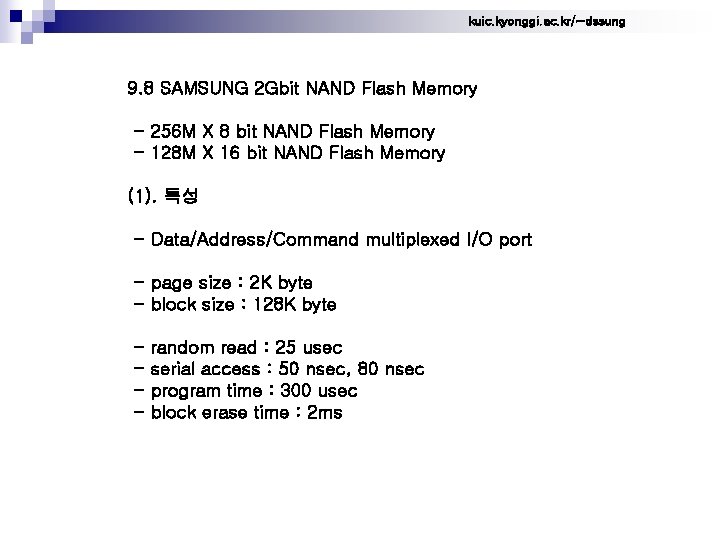 kuic.kyonggi.ac.kr/~dssung

9.8 SAMSUNG 2Gbit NAND Flash Memory

- 256M X 8 bit NAND Flash Memory
- 128M X 16 bit NAND Flash Memory

(1). 특성

- Data/Address/Command multiplexed I/O port

- page size : 2K byte
- block size : 128K byte

- random read : 25 usec
- serial access : 50 nsec, 80 nsec
- program time : 300 usec
- block erase time : 2ms